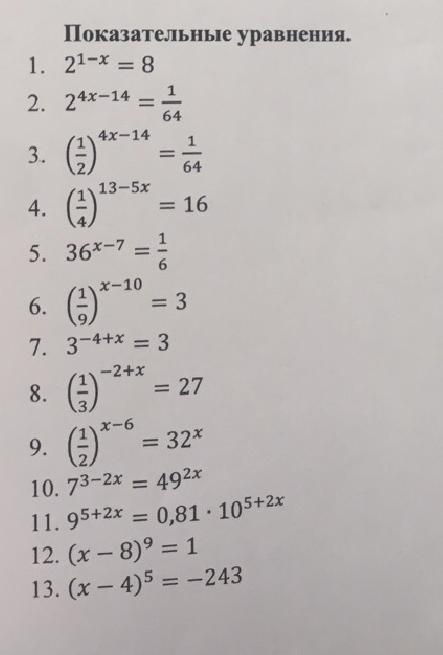 Показательные уравнения.

1. $2^{1-x} = 8$
2. $2^{4x-14} = \frac{1}{64}$
3. $\left(\frac{1}{2}\right)^{4x-14} = \frac{1}{64}$
4. $\left(\frac{1}{4}\right)^{13-5x} = 16$
5. $36^{x-7} = \frac{1}{6}$
6. $\left(\frac{1}{9}\right)^{x-10} = 3$
7. $3^{-4+x} = 3$
8. $\left(\frac{1}{3}\right)^{-2+x} = 27$
9. $\left(\frac{1}{2}\right)^{x-6} = 32^{x}$
10. $7^{3-2x} = 49^{2x}$
11. $9^{5+2x} = 0{,}81 \cdot 10^{5+2x}$
12. $(x-8)^{9} = 1$
13. $(x-4)^{5} = -243$